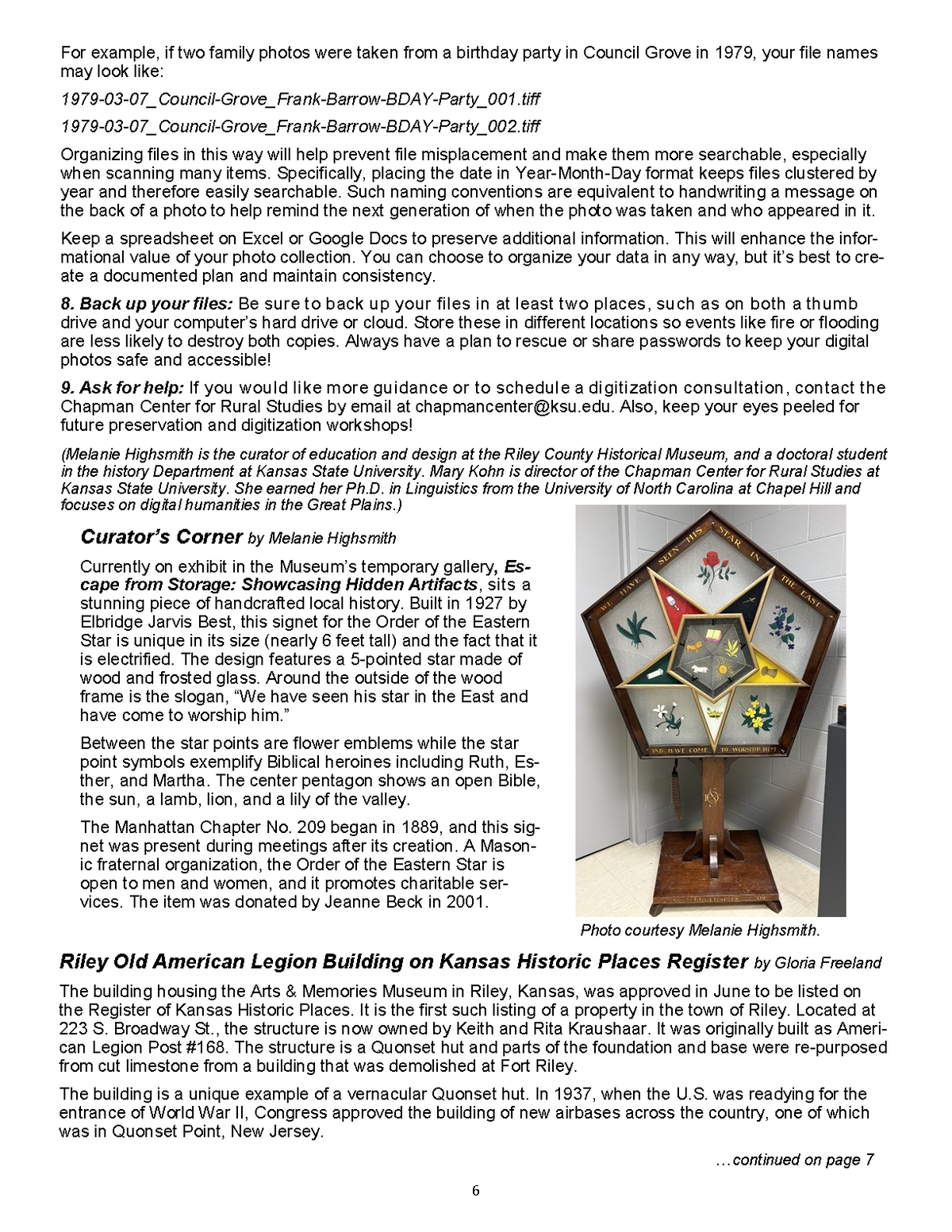 For example, if two family photos were taken from a birthday party in Council Grove in 1979, your file names may look like:

1979-03-07_Council-Grove_Frank-Barrow-BDAY-Party_001.tiff

1979-03-07_Council-Grove_Frank-Barrow-BDAY-Party_002.tiff

Organizing files in this way will help prevent file misplacement and make them more searchable, especially when scanning many items. Specifically, placing the date in Year-Month-Day format keeps files clustered by year and therefore easily searchable. Such naming conventions are equivalent to handwriting a message on the back of a photo to help remind the next generation of when the photo was taken and who appeared in it.

Keep a spreadsheet on Excel or Google Docs to preserve additional information. This will enhance the informational value of your photo collection. You can choose to organize your data in any way, but it's best to create a documented plan and maintain consistency.

8. Back up your files: Be sure to back up your files in at least two places, such as on both a thumb drive and your computer's hard drive or cloud. Store these in different locations so events like fire or flooding are less likely to destroy both copies. Always have a plan to rescue or share passwords to keep your digital photos safe and accessible!

9. Ask for help: If you would like more guidance or to schedule a digitization consultation, contact the Chapman Center for Rural Studies by email at chapmancenter@ksu.edu. Also, keep your eyes peeled for future preservation and digitization workshops!

(Melanie Highsmith is the curator of education and design at the Riley County Historical Museum, and a doctoral student in the history Department at Kansas State University. Mary Kohn is director of the Chapman Center for Rural Studies at Kansas State University. She earned her Ph.D. in Linguistics from the University of North Carolina at Chapel Hill and focuses on digital humanities in the Great Plains.)

Curator's Corner by Melanie Highsmith

Currently on exhibit in the Museum's temporary gallery, Escape from Storage: Showcasing Hidden Artifacts, sits a stunning piece of handcrafted local history. Built in 1927 by Elbridge Jarvis Best, this signet for the Order of the Eastern Star is unique in its size (nearly 6 feet tall) and the fact that it is electrified. The design features a 5-pointed star made of wood and frosted glass. Around the outside of the wood frame is the slogan, "We have seen his star in the East and have come to worship him."

Between the star points are flower emblems while the star point symbols exemplify Biblical heroines including Ruth, Esther, and Martha. The center pentagon shows an open Bible, the sun, a lamb, lion, and a lily of the valley.

The Manhattan Chapter No. 209 began in 1889, and this signet was present during meetings after its creation. A Masonic fraternal organization, the Order of the Eastern Star is open to men and women, and it promotes charitable services. The item was donated by Jeanne Beck in 2001.

WE HAVE SEEN HIS STAR IN THE EAST AND HAVE COME TO WORSHIP HIM

Photo courtesy Melanie Highsmith.

Riley Old American Legion Building on Kansas Historic Places Register by Gloria Freeland

The building housing the Arts & Memories Museum in Riley, Kansas, was approved in June to be listed on the Register of Kansas Historic Places. It is the first such listing of a property in the town of Riley. Located at 223 S. Broadway St., the structure is now owned by Keith and Rita Kraushaar. It was originally built as American Legion Post #168. The structure is a Quonset hut and parts of the foundation and base were re-purposed from cut limestone from a building that was demolished at Fort Riley.

The building is a unique example of a vernacular Quonset hut. In 1937, when the U.S. was readying for the entrance of World War II, Congress approved the building of new airbases across the country, one of which was in Quonset Point, New Jersey.

...continued on page 7

6